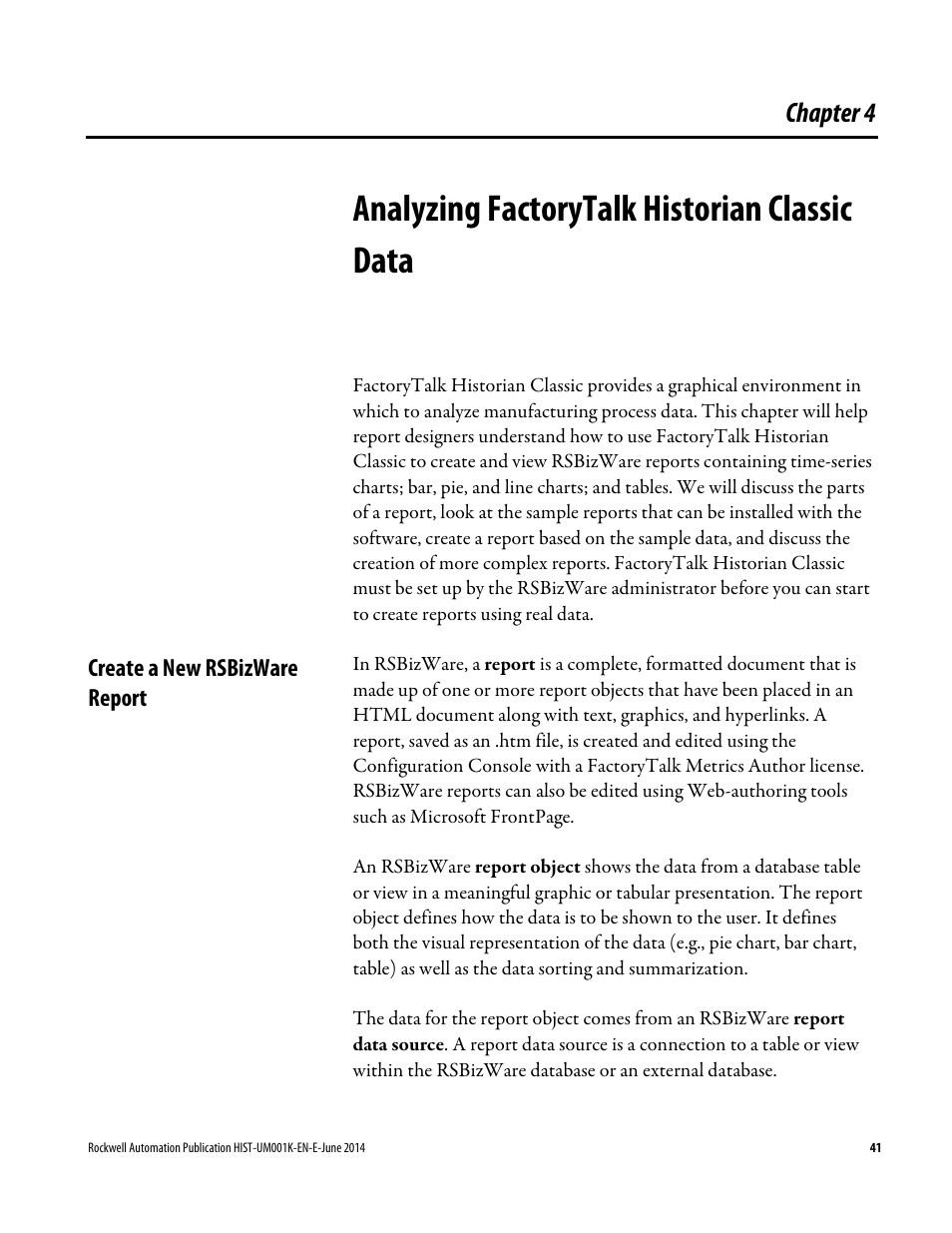 Chapter 4

Analyzing FactoryTalk Historian Classic Data

FactoryTalk Historian Classic provides a graphical environment in which to analyze manufacturing process data. This chapter will help report designers understand how to use FactoryTalk Historian Classic to create and view RSBizWare reports containing time-series charts; bar, pie, and line charts; and tables. We will discuss the parts of a report, look at the sample reports that can be installed with the software, create a report based on the sample data, and discuss the creation of more complex reports. FactoryTalk Historian Classic must be set up by the RSBizWare administrator before you can start to create reports using real data.

Create a New RSBizWare Report

In RSBizWare, a report is a complete, formatted document that is made up of one or more report objects that have been placed in an HTML document along with text, graphics, and hyperlinks. A report, saved as an .htm file, is created and edited using the Configuration Console with a FactoryTalk Metrics Author license. RSBizWare reports can also be edited using Web-authoring tools such as Microsoft FrontPage.

An RSBizWare report object shows the data from a database table or view in a meaningful graphic or tabular presentation. The report object defines how the data is to be shown to the user. It defines both the visual representation of the data (e.g., pie chart, bar chart, table) as well as the data sorting and summarization.

The data for the report object comes from an RSBizWare report data source. A report data source is a connection to a table or view within the RSBizWare database or an external database.

Rockwell Automation Publication HIST-UM001K-EN-E-June 2014 41